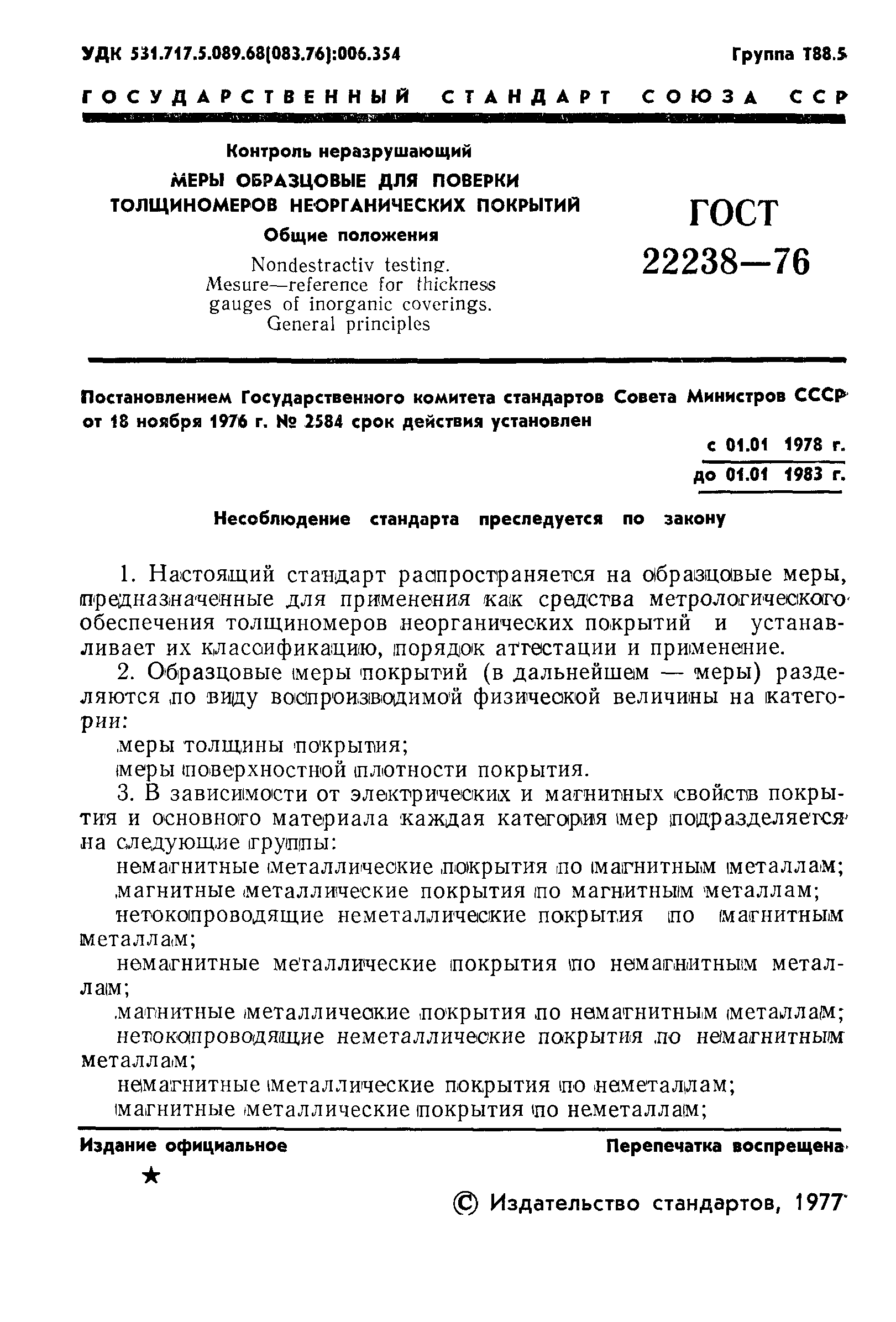 УДК 531.717.5.089.68(083.76):006.354

Группа Т88.5

ГОСУДАРСТВЕННЫЙ СТАНДАРТ СОЮЗА ССР

Контроль неразрушающий
МЕРЫ ОБРАЗЦОВЫЕ ДЛЯ ПОВЕРКИ ТОЛЩИНОМЕРОВ НЕОРГАНИЧЕСКИХ ПОКРЫТИЙ
Общие положения
Nondestractiv testing. Mesure—reference for thickness gauges of inorganic coverings. General principles

ГОСТ 22238—76

Постановлением Государственного комитета стандартов Совета Министров СССР от 18 ноября 1976 г. № 2584 срок действия установлен

с 01.01 1978 г.
до 01.01 1983 г.

Несоблюдение стандарта преследуется по закону

1. Настоящий стандарт распространяется на образцовые меры, предназначенные для применения как средства метрологического обеспечения толщиномеров неорганических покрытий и устанавливает их классификацию, порядок аттестации и применение.

2. Образцовые меры покрытий (в дальнейшем — меры) разделяются по виду воспроизводимой физической величины на категории:

меры толщины покрытия;

меры поверхностной плотности покрытия.

3. В зависимости от электрических и магнитных свойств покрытия и основного материала каждая категория мер подразделяется на следующие группы:

немагнитные металлические покрытия по магнитным металлам;

магнитные металлические покрытия по магнитным металлам;

нетокопроводящие неметаллические покрытия по магнитным металлам;

немагнитные металлические покрытия по немагнитным металлам;

магнитные металлические покрытия по немагнитным металлам;

нетокопроводящие неметаллические покрытия по немагнитным металлам;

немагнитные металлические покрытия по неметаллам;

магнитные металлические покрытия по неметаллам;

Издание официальное

Перепечатка воспрещена

★

© Издательство стандартов, 1977